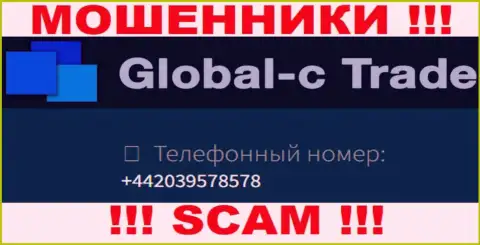 МОШЕННИКИ !!!

Global-c Trade

Телефонный номер:
+442039578578

!!! SCAM !!!